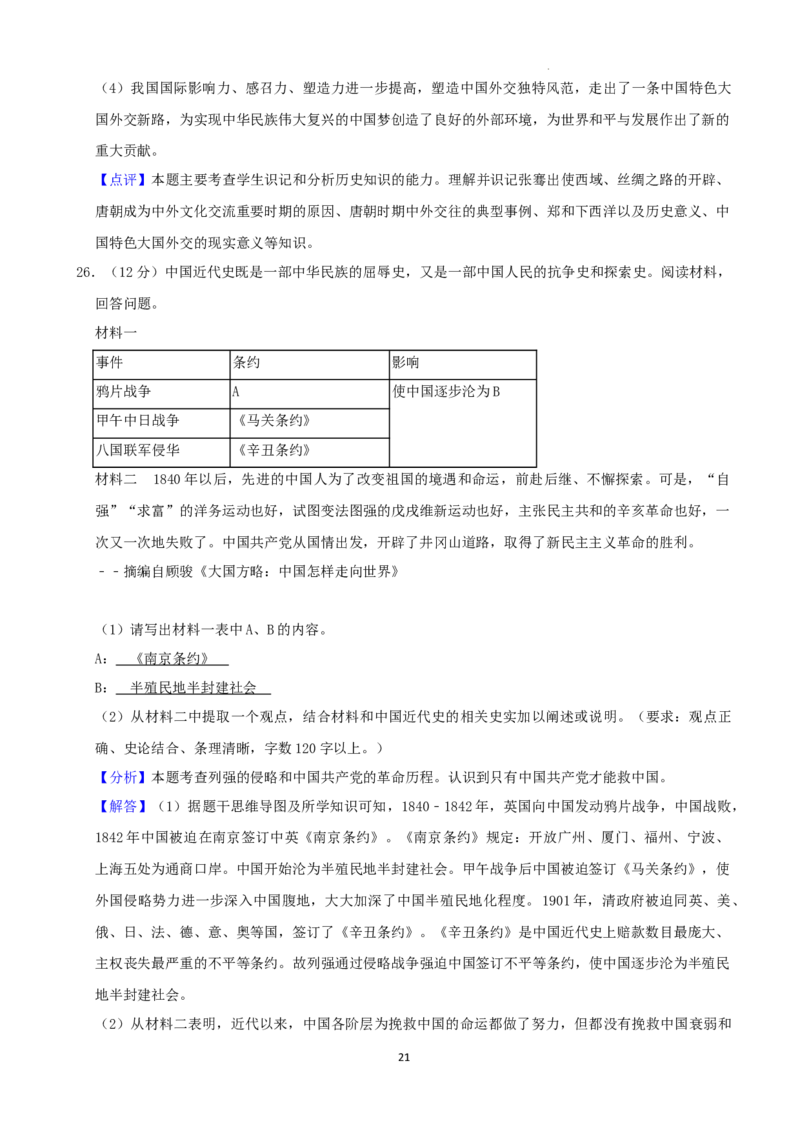 （4）我国国际影响力、感召力、塑造力进一步提高，塑造中国外交独特风范，走出了一条中国特色大国外交新路，为实现中华民族伟大复兴的中国梦创造了良好的外部环境，为世界和平与发展作出了新的重大贡献。

【点评】本题主要考查学生识记和分析历史知识的能力。理解并识记张骞出使西域、丝绸之路的开辟、唐朝成为中外文化交流重要时期的原因、唐朝时期中外交往的典型事例、郑和下西洋以及历史意义、中国特色大国外交的现实意义等知识。

26.（12分）中国近代史既是一部中华民族的屈辱史，又是一部中国人民的抗争史和探索史。阅读材料，回答问题。

材料一

| 事件 | 条约 | 影响 |
|---|---|---|
| 鸦片战争 | A | 使中国逐步沦为B |
| 甲午中日战争 | 《马关条约》 | |
| 八国联军侵华 | 《辛丑条约》 | |

材料二 1840年以后，先进的中国人为了改变祖国的境遇和命运，前赴后继、不懈探索。可是，“自强”“求富”的洋务运动也好，试图变法图强的戊戌维新运动也好，主张民主共和的辛亥革命也好，一次又一次地失败了。中国共产党从国情出发，开辟了井冈山道路，取得了新民主主义革命的胜利。

－－摘编自顾骏《大国方略：中国怎样走向世界》

（1）请写出材料一表中A、B的内容。

A：《南京条约》

B：半殖民地半封建社会

（2）从材料二中提取一个观点，结合材料和中国近代史的相关史实加以阐述或说明。（要求：观点正确、史论结合、条理清晰，字数120字以上。）

【分析】本题考查列强的侵略和中国共产党的革命历程。认识到只有中国共产党才能救中国。

【解答】（1）据题干思维导图及所学知识可知，1840－1842年，英国向中国发动鸦片战争，中国战败，1842年中国被迫在南京签订中英《南京条约》。《南京条约》规定：开放广州、厦门、福州、宁波、上海五处为通商口岸。中国开始沦为半殖民地半封建社会。甲午战争后中国被迫签订《马关条约》，使外国侵略势力进一步深入中国腹地，大大加深了中国半殖民地化程度。1901年，清政府被迫同英、美、俄、日、法、德、意、奥等国，签订了《辛丑条约》。《辛丑条约》是中国近代史上赔款数目最庞大、主权丧失最严重的不平等条约。故列强通过侵略战争强迫中国签订不平等条约，使中国逐步沦为半殖民地半封建社会。

（2）从材料二表明，近代以来，中国各阶层为挽救中国的命运都做了努力，但都没有挽救中国衰弱和

21